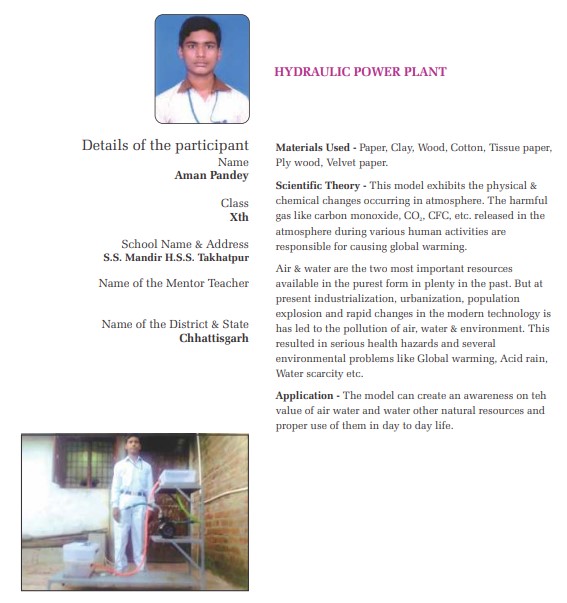 HYDRAULIC POWER PLANT

Details of the participant
Name
Aman Pandey

Class
Xth

School Name & Address
S.S. Mandir H.S.S. Takhatpur

Name of the Mentor Teacher

Name of the District & State
Chhattisgarh

Materials Used - Paper, Clay, Wood, Cotton, Tissue paper, Ply wood, Velvet paper.

Scientific Theory - This model exhibits the physical & chemical changes occurring in atmosphere. The harmful gas like carbon monoxide, $CO_2$, CFC, etc. released in the atmosphere during various human activities are responsible for causing global warming.

Air & water are the two most important resources available in the purest form in plenty in the past. But at present industrialization, urbanization, population explosion and rapid changes in the modern technology is has led to the pollution of air, water & environment. This resulted in serious health hazards and several environmental problems like Global warming, Acid rain, Water scarcity etc.

Application - The model can create an awareness on teh value of air water and water other natural resources and proper use of them in day to day life.